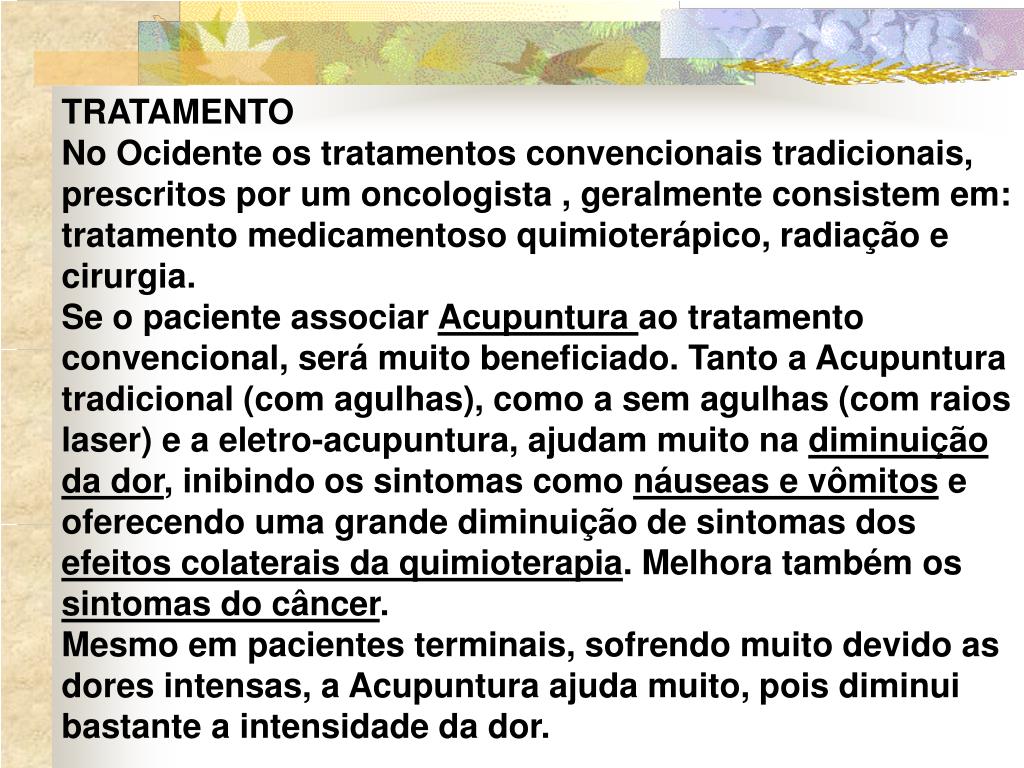 TRATAMENTO
No Ocidente os tratamentos convencionais tradicionais, prescritos por um oncologista , geralmente consistem em: tratamento medicamentoso quimioterápico, radiação e cirurgia.
Se o paciente associar Acupuntura ao tratamento convencional, será muito beneficiado. Tanto a Acupuntura tradicional (com agulhas), como a sem agulhas (com raios laser) e a eletro-acupuntura, ajudam muito na diminuição da dor, inibindo os sintomas como náuseas e vômitos e oferecendo uma grande diminuição de sintomas dos efeitos colaterais da quimioterapia. Melhora também os sintomas do câncer.
Mesmo em pacientes terminais, sofrendo muito devido as dores intensas, a Acupuntura ajuda muito, pois diminui bastante a intensidade da dor.